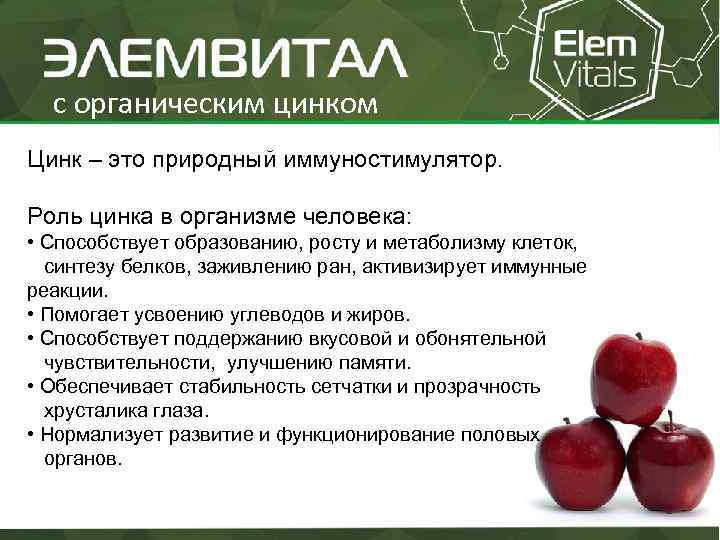 ЭЛЕМВИТАЛ
с органическим цинком

Elem Vitals

Цинк – это природный иммуностимулятор.

Роль цинка в организме человека:
• Способствует образованию, росту и метаболизму клеток, синтезу белков, заживлению ран, активизирует иммунные реакции.
• Помогает усвоению углеводов и жиров.
• Способствует поддержанию вкусовой и обонятельной чувствительности, улучшению памяти.
• Обеспечивает стабильность сетчатки и прозрачность хрусталика глаза.
• Нормализует развитие и функционирование половых органов.